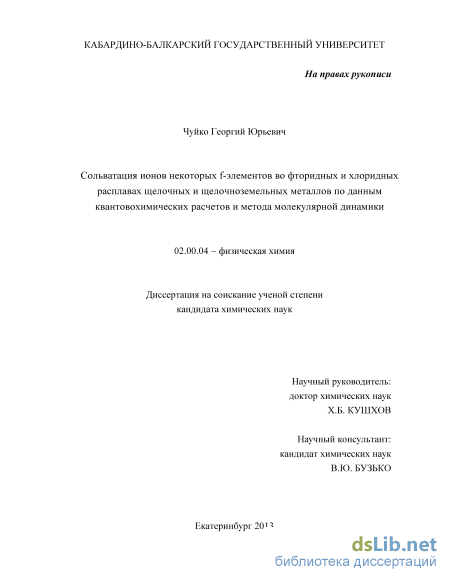 КАБАРДИНО-БАЛКАРСКИЙ ГОСУДАРСТВЕННЫЙ УНИВЕРСИТЕТ

На правах рукописи

Чуйко Георгий Юрьевич

Сольватация ионов некоторых f-элементов во фторидных и хлоридных расплавах щелочных и щелочноземельных металлов по данным квантовохимических расчетов и метода молекулярной динамики

02.00.04 – физическая химия

Диссертация на соискание ученой степени кандидата химических наук

Научный руководитель:
доктор химических наук
Х.Б. КУШХОВ

Научный консультант:
кандидат химических наук
В.Ю. БУЗЬКО

Екатеринбург 2013

dsLib.net
библиотека диссертаций